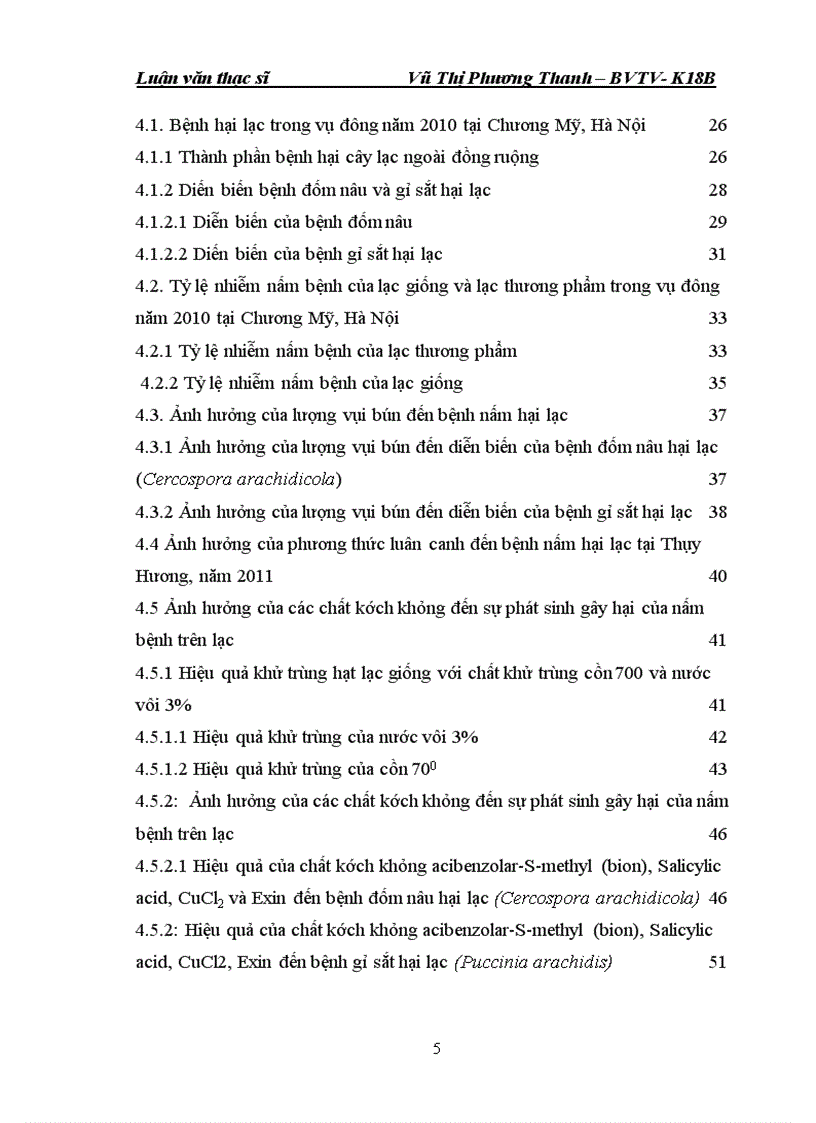 Luận văn thạc sĩ Vũ Thị Phương Thanh – BVTV- K18B

4.1. Bệnh hại lạc trong vụ đông năm 2010 tại Chương Mỹ, Hà Nội 26

4.1.1 Thành phần bệnh hại cây lạc ngoài đồng ruộng 26

4.1.2 Diễn biến bệnh đốm nâu và gỉ sắt hại lạc 28

4.1.2.1 Diễn biến của bệnh đốm nâu 29

4.1.2.2 Diễn biến của bệnh gỉ sắt hại lạc 31

4.2. Tỷ lệ nhiễm nấm bệnh của lạc giống và lạc thương phẩm trong vụ đông năm 2010 tại Chương Mỹ, Hà Nội 33

4.2.1 Tỷ lệ nhiễm nấm bệnh của lạc thương phẩm 33

4.2.2 Tỷ lệ nhiễm nấm bệnh của lạc giống 35

4.3. Ảnh hưởng của lượng vụi bún đến bệnh nấm hại lạc 37

4.3.1 Ảnh hưởng của lượng vụi bún đến diễn biến của bệnh đốm nâu hại lạc (Cercospora arachidicola) 37

4.3.2 Ảnh hưởng của lượng vụi bún đến diễn biến của bệnh gỉ sắt hại lạc 38

4.4 Ảnh hưởng của phương thức luân canh đến bệnh nấm hại lạc tại Thụy Hương, năm 2011 40

4.5 Ảnh hưởng của các chất kớch khỏng đến sự phát sinh gây hại của nấm bệnh trên lạc 41

4.5.1 Hiệu quả khử trùng hạt lạc giống với chất khử trùng cồn 700 và nước vôi 3% 41

4.5.1.1 Hiệu quả khử trùng của nước vôi 3% 42

4.5.1.2 Hiệu quả khử trùng của cồn $70^0$ 43

4.5.2: Ảnh hưởng của các chất kớch khỏng đến sự phát sinh gây hại của nấm bệnh trên lạc 46

4.5.2.1 Hiệu quả của chất kớch khỏng acibenzolar-S-methyl (bion), Salicylic acid, $CuCl_2$ và Exin đến bệnh đốm nâu hại lạc (Cercospora arachidicola) 46

4.5.2: Hiệu quả của chất kớch khỏng acibenzolar-S-methyl (bion), Salicylic acid, CuCl2, Exin đến bệnh gỉ sắt hại lạc (Puccinia arachidis) 51

5